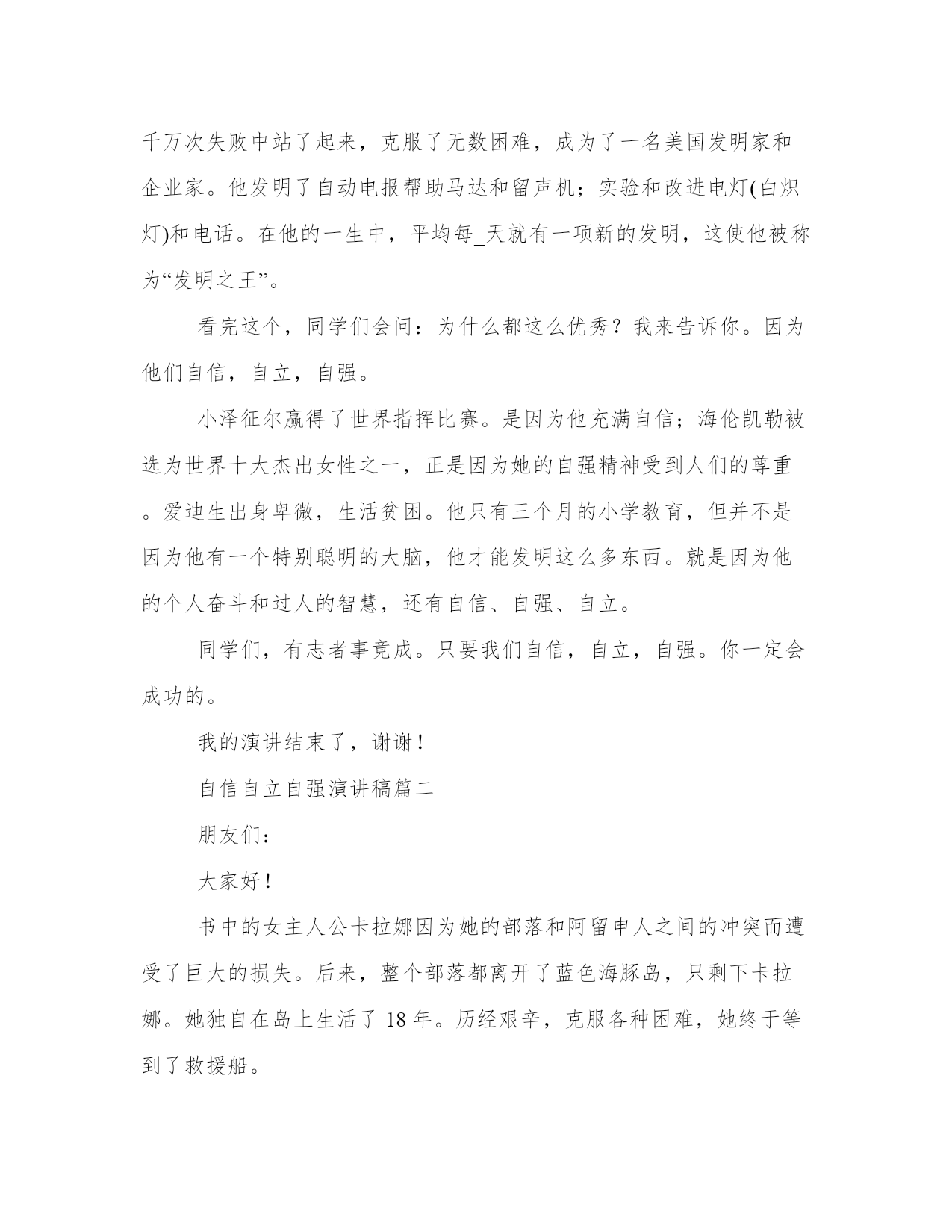 千万次失败中站了起来，克服了无数困难，成为了一名美国发明家和企业家。他发明了自动电报帮助马达和留声机；实验和改进电灯(白炽灯)和电话。在他的一生中，平均每_天就有一项新的发明，这使他被称为“发明之王”。

看完这个，同学们会问：为什么都这么优秀？我来告诉你。因为他们自信，自立，自强。

小泽征尔赢得了世界指挥比赛。是因为他充满自信；海伦凯勒被选为世界十大杰出女性之一，正是因为她的自强精神受到人们的尊重。爱迪生出身卑微，生活贫困。他只有三个月的小学教育，但并不是因为他有一个特别聪明的大脑，他才能发明这么多东西。就是因为他的个人奋斗和过人的智慧，还有自信、自强、自立。

同学们，有志者事竟成。只要我们自信，自立，自强。你一定会成功的。

我的演讲结束了，谢谢！

自信自立自强演讲稿篇二

朋友们：

大家好！

书中的女主人公卡拉娜因为她的部落和阿留申人之间的冲突而遭受了巨大的损失。后来，整个部落都离开了蓝色海豚岛，只剩下卡拉娜。她独自在岛上生活了 18 年。历经艰辛，克服各种困难，她终于等到了救援船。